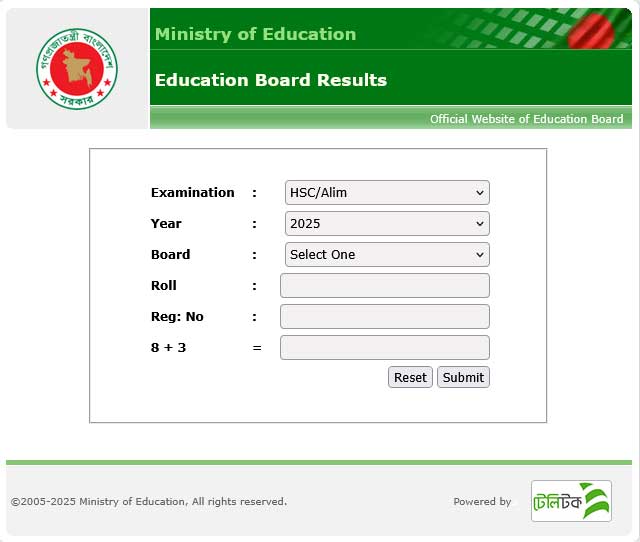 গণপ্রজাতন্ত্রী বাংলাদেশ সরকার

Ministry of Education

Education Board Results

Official Website of Education Board

Examination : HSC/Alim

Year : 2025

Board : Select One

Roll :

Reg: No :

8 + 3 =

Reset Submit

©2005-2025 Ministry of Education, All rights reserved.

Powered by টেলিটক